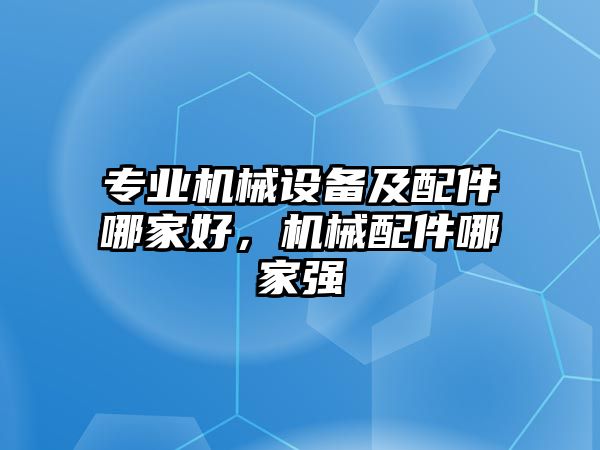 专业机械设备及配件哪家好，机械配件哪家强